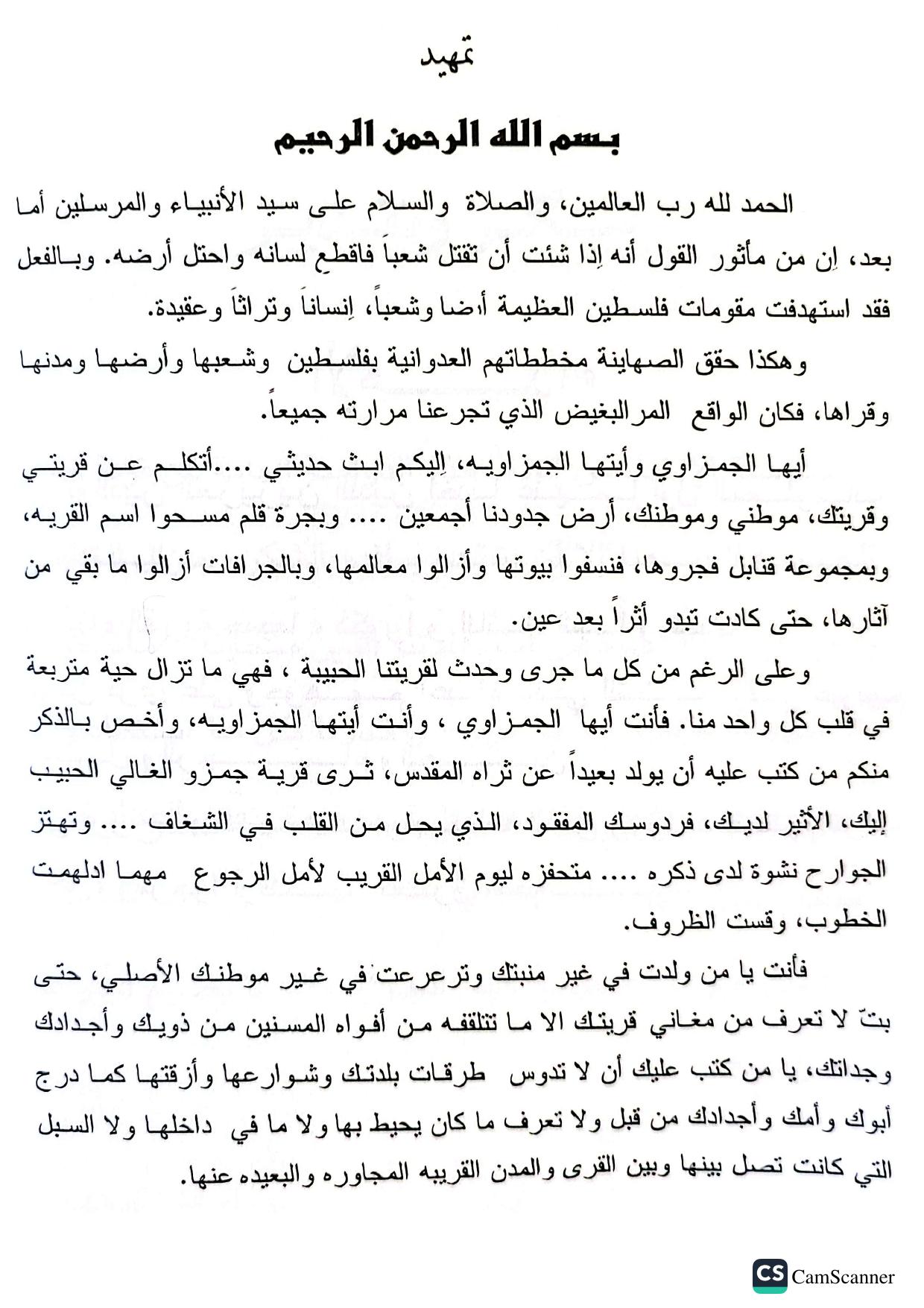 تمهيد

بسم الله الرحمن الرحيم

الحمد لله رب العالمين، والصلاة والسلام على سيد الأنبياء والمرسلين أما بعد، إن من مأثور القول أنه إذا شئت أن تقتل شعباً فاقطع لسانه واحتل أرضه. وبالفعل فقد استهدفت مقومات فلسطين العظيمة أرضا وشعباً، إنساناً وتراثاً وعقيدة.

وهكذا حقق الصهاينة مخططاتهم العدوانية بفلسطين وشعبها وأرضها ومدنها وقراها، فكان الواقع المرالبغيض الذي تجرعنا مرارته جميعاً.

أيها الجمزاوي وأيتها الجمزاويه، إليكم ابث حديثي ....أتكلم عن قريتي وقريتك، موطني وموطنك، أرض جدودنا أجمعين .... وبجرة قلم مسحوا اسم القريه، وبمجموعة قنابل فجروها، فنسفوا بيوتها وأزالوا معالمها، وبالجرافات أزالوا ما بقي من آثارها، حتى كادت تبدو أثراً بعد عين.

وعلى الرغم من كل ما جرى وحدث لقريتنا الحبيبة ، فهي ما تزال حية متربعة في قلب كل واحد منا. فأنت أيها الجمزاوي ، وأنت أيتها الجمزاويه، وأخص بالذكر منكم من كتب عليه أن يولد بعيداً عن ثراه المقدس، ثرى قرية جمزو الغالي الحبيب إليك، الأثير لديك، فردوسك المفقود، الذي يحل من القلب في الشغاف .... وتهتز الجوارح نشوة لدى ذكره .... متحفزه ليوم الأمل القريب لأمل الرجوع مهما ادلهمت الخطوب، وقست الظروف.

فأنت يا من ولدت في غير منبتك وترعرعت في غير موطنك الأصلي، حتى بتّ لا تعرف من مغاني قريتك الا ما تتلقفه من أفواه المسنين من ذويك وأجدادك وجداتك، يا من كتب عليك أن لا تدوس طرقات بلدتك وشوارعها وأزقتها كما درج أبوك وأمك وأجدادك من قبل ولا تعرف ما كان يحيط بها ولا ما في داخلها ولا السبل التي كانت تصل بينها وبين القرى والمدن القريبه المجاوره والبعيده عنها.

CS CamScanner